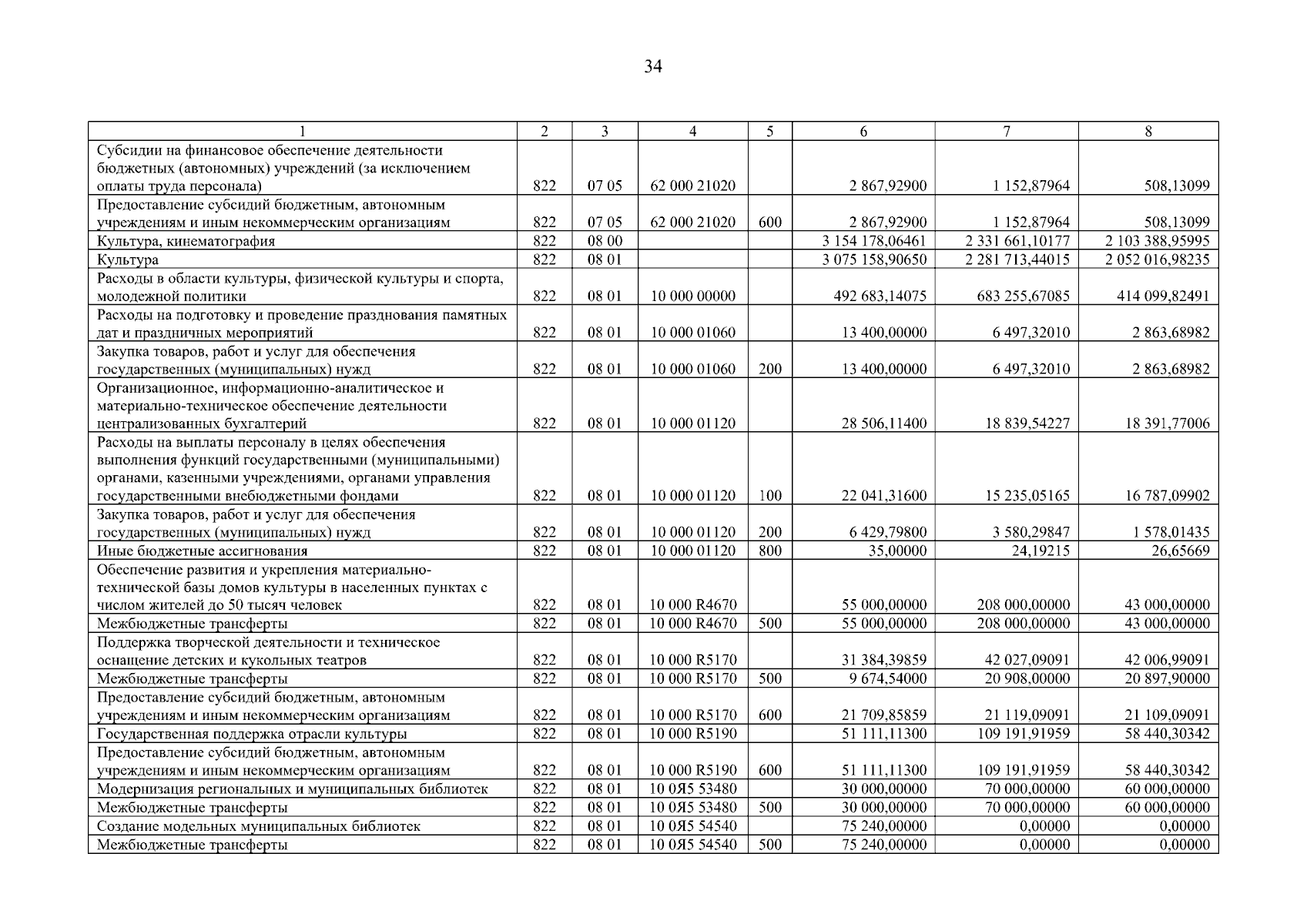 34

| 1 | 2 | 3 | 4 | 5 | 6 | 7 | 8 |
|---|---|---|---|---|---|---|---|
| Субсидии на финансовое обеспечение деятельности бюджетных (автономных) учреждений (за исключением оплаты труда персонала) | 822 | 07 05 | 62 000 21020 | | 2 867,92900 | 1 152,87964 | 508,13099 |
| Предоставление субсидий бюджетным, автономным учреждениям и иным некоммерческим организациям | 822 | 07 05 | 62 000 21020 | 600 | 2 867,92900 | 1 152,87964 | 508,13099 |
| Культура, кинематография | 822 | 08 00 | | | 3 154 178,06461 | 2 331 661,10177 | 2 103 388,95995 |
| Культура | 822 | 08 01 | | | 3 075 158,90650 | 2 281 713,44015 | 2 052 016,98235 |
| Расходы в области культуры, физической культуры и спорта, молодежной политики | 822 | 08 01 | 10 000 00000 | | 492 683,14075 | 683 255,67085 | 414 099,82491 |
| Расходы на подготовку и проведение празднования памятных дат и праздничных мероприятий | 822 | 08 01 | 10 000 01060 | | 13 400,00000 | 6 497,32010 | 2 863,68982 |
| Закупка товаров, работ и услуг для обеспечения государственных (муниципальных) нужд | 822 | 08 01 | 10 000 01060 | 200 | 13 400,00000 | 6 497,32010 | 2 863,68982 |
| Организационное, информационно-аналитическое и материально-техническое обеспечение деятельности централизованных бухгалтерий | 822 | 08 01 | 10 000 01120 | | 28 506,11400 | 18 839,54227 | 18 391,77006 |
| Расходы на выплаты персоналу в целях обеспечения выполнения функций государственными (муниципальными) органами, казенными учреждениями, органами управления государственными внебюджетными фондами | 822 | 08 01 | 10 000 01120 | 100 | 22 041,31600 | 15 235,05165 | 16 787,09902 |
| Закупка товаров, работ и услуг для обеспечения государственных (муниципальных) нужд | 822 | 08 01 | 10 000 01120 | 200 | 6 429,79800 | 3 580,29847 | 1 578,01435 |
| Иные бюджетные ассигнования | 822 | 08 01 | 10 000 01120 | 800 | 35,00000 | 24,19215 | 26,65669 |
| Обеспечение развития и укрепления материально-технической базы домов культуры в населенных пунктах с числом жителей до 50 тысяч человек | 822 | 08 01 | 10 000 R4670 | | 55 000,00000 | 208 000,00000 | 43 000,00000 |
| Межбюджетные трансферты | 822 | 08 01 | 10 000 R4670 | 500 | 55 000,00000 | 208 000,00000 | 43 000,00000 |
| Поддержка творческой деятельности и техническое оснащение детских и кукольных театров | 822 | 08 01 | 10 000 R5170 | | 31 384,39859 | 42 027,09091 | 42 006,99091 |
| Межбюджетные трансферты | 822 | 08 01 | 10 000 R5170 | 500 | 9 674,54000 | 20 908,00000 | 20 897,90000 |
| Предоставление субсидий бюджетным, автономным учреждениям и иным некоммерческим организациям | 822 | 08 01 | 10 000 R5170 | 600 | 21 709,85859 | 21 119,09091 | 21 109,09091 |
| Государственная поддержка отрасли культуры | 822 | 08 01 | 10 000 R5190 | | 51 111,11300 | 109 191,91959 | 58 440,30342 |
| Предоставление субсидий бюджетным, автономным учреждениям и иным некоммерческим организациям | 822 | 08 01 | 10 000 R5190 | 600 | 51 111,11300 | 109 191,91959 | 58 440,30342 |
| Модернизация региональных и муниципальных библиотек | 822 | 08 01 | 10 0Я5 53480 | | 30 000,00000 | 70 000,00000 | 60 000,00000 |
| Межбюджетные трансферты | 822 | 08 01 | 10 0Я5 53480 | 500 | 30 000,00000 | 70 000,00000 | 60 000,00000 |
| Создание модельных муниципальных библиотек | 822 | 08 01 | 10 0Я5 54540 | | 75 240,00000 | 0,00000 | 0,00000 |
| Межбюджетные трансферты | 822 | 08 01 | 10 0Я5 54540 | 500 | 75 240,00000 | 0,00000 | 0,00000 |